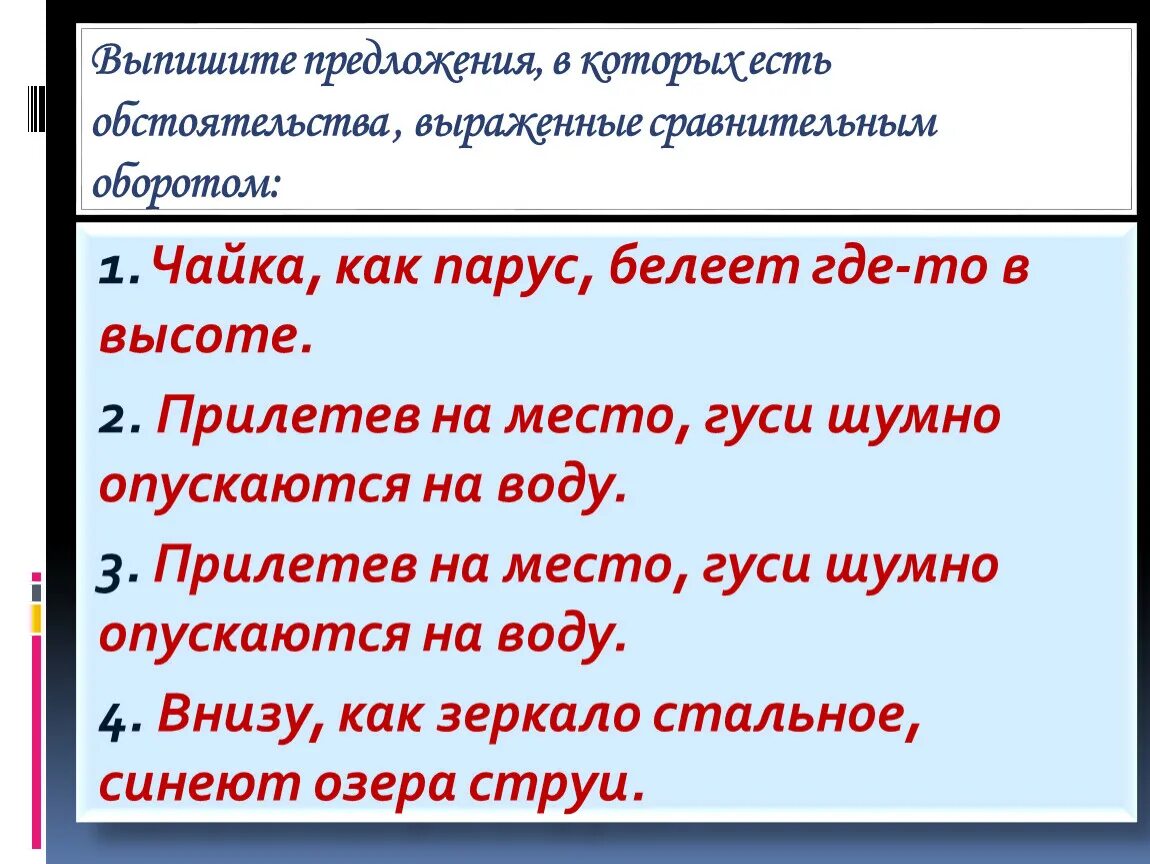 Выпишите предложения, в которых есть обстоятельства, выраженные сравнительным оборотом:

1. Чайка, как парус, белеет где-то в высоте.

2. Прилетев на место, гуси шумно опускаются на воду.

3. Прилетев на место, гуси шумно опускаются на воду.

4. Внизу, как зеркало стальное, синеют озера струи.